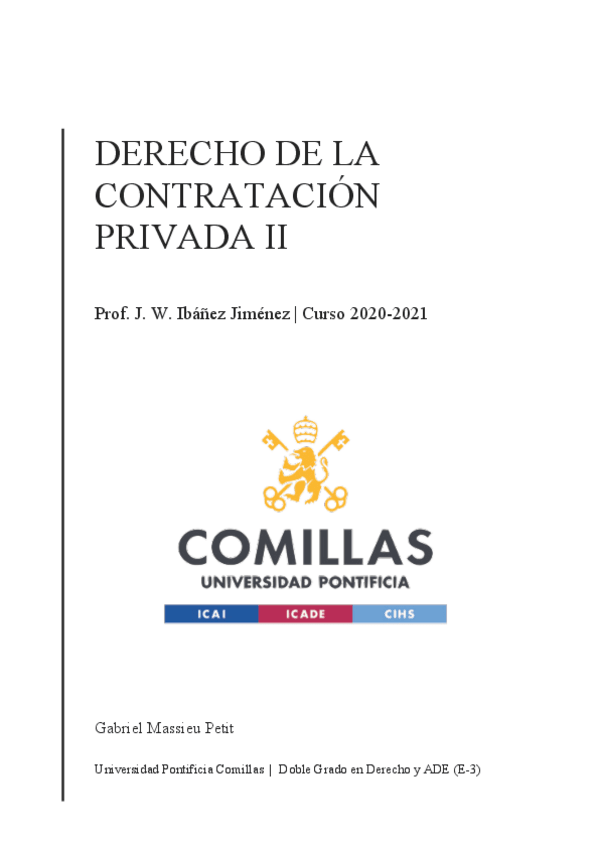 DERECHO DE LA CONTRATACIÓN PRIVADA II

Prof. J. W. Ibáñez Jiménez | Curso 2020-2021

COMILLAS
UNIVERSIDAD PONTIFICIA
ICAI ICADE CIHS

Gabriel Massieu Petit

Universidad Pontificia Comillas | Doble Grado en Derecho y ADE (E-3)